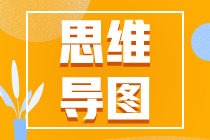 思维
导图